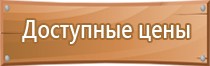 Доступные цены